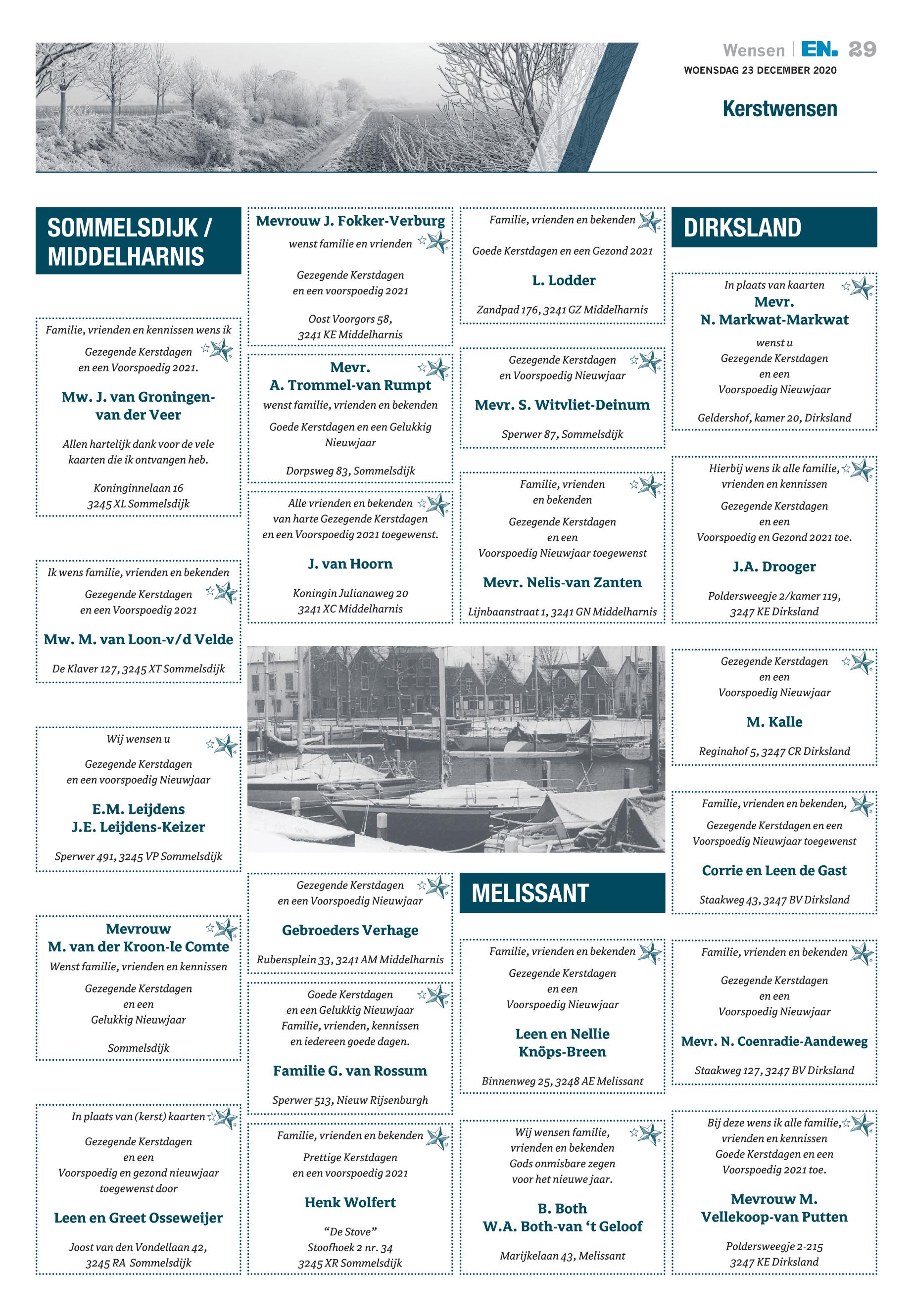 Wensen | EN. 29
WOENSDAG 23 DECEMBER 2020

Kerstwensen

SOMMELSDIJK / MIDDELHARNIS

Familie, vrienden en kennissen wens ik
Gezegende Kerstdagen
en een Voorspoedig 2021.
Mw. J. van Groningen-van der Veer
Allen hartelijk dank voor de vele kaarten die ik ontvangen heb.
Koninginnelaan 16
3245 XL Sommelsdijk

Ik wens familie, vrienden en bekenden
Gezegende Kerstdagen
en een Voorspoedig 2021
Mw. M. van Loon-v/d Velde
De Klaver 127, 3245 XT Sommelsdijk

Wij wensen u
Gezegende Kerstdagen
en een voorspoedig Nieuwjaar
E.M. Leijdens
J.E. Leijdens-Keizer
Sperwer 491, 3245 VP Sommelsdijk

Mevrouw
M. van der Kroon-le Comte
Wenst familie, vrienden en kennissen
Gezegende Kerstdagen
en een
Gelukkig Nieuwjaar
Sommelsdijk

In plaats van (kerst) kaarten
Gezegende Kerstdagen
en een
Voorspoedig en gezond nieuwjaar
toegewenst door
Leen en Greet Osseweijer
Joost van den Vondellaan 42,
3245 RA Sommelsdijk

Mevrouw J. Fokker-Verburg
wenst familie en vrienden
Gezegende Kerstdagen
en een voorspoedig 2021
Oost Voorgors 58,
3241 KE Middelharnis

Mevr.
A. Trommel-van Rumpt
wenst familie, vrienden en bekenden
Goede Kerstdagen en een Gelukkig Nieuwjaar
Dorpsweg 83, Sommelsdijk

Alle vrienden en bekenden
van harte Gezegende Kerstdagen
en een Voorspoedig 2021 toegewenst.
J. van Hoorn
Koningin Julianaweg 20
3241 XC Middelharnis

Gezegende Kerstdagen
en een Voorspoedig Nieuwjaar
Gebroeders Verhage
Rubensplein 33, 3241 AM Middelharnis

Goede Kerstdagen
en een Gelukkig Nieuwjaar
Familie, vrienden, kennissen
en iedereen goede dagen.
Familie G. van Rossum
Sperwer 513, Nieuw Rijsenburgh

Familie, vrienden en bekenden
Prettige Kerstdagen
en een voorspoedig 2021
Henk Wolfert
“De Stove”
Stoofhoek 2 nr. 34
3245 XR Sommelsdijk

Familie, vrienden en bekenden
Goede Kerstdagen en een Gezond 2021
L. Lodder
Zandpad 176, 3241 GZ Middelharnis

Gezegende Kerstdagen
en Voorspoedig Nieuwjaar
Mevr. S. Witvliet-Deinum
Sperwer 87, Sommelsdijk

Familie, vrienden
en bekenden
Gezegende Kerstdagen
en een
Voorspoedig Nieuwjaar toegewenst
Mevr. Nelis-van Zanten
Lijnbaanstraat 1, 3241 GN Middelharnis

MELISSANT

Familie, vrienden en bekenden
Gezegende Kerstdagen
en een
Voorspoedig Nieuwjaar
Leen en Nellie
Knöps-Breen
Binnenweg 25, 3248 AE Melissant

Wij wensen familie,
vrienden en bekenden
Gods onmisbare zegen
voor het nieuwe jaar.
B. Both
W.A. Both-van ‘t Geloof
Marijkelaan 43, Melissant

DIRKSLAND

In plaats van kaarten
Mevr.
N. Markwat-Markwat
wenst u
Gezegende Kerstdagen
en een
Voorspoedig Nieuwjaar
Geldershof, kamer 20, Dirksland

Hierbij wens ik alle familie,
vrienden en kennissen
Gezegende Kerstdagen
en een
Voorspoedig en Gezond 2021 toe.
J.A. Drooger
Poldersweegje 2/kamer 119,
3247 KE Dirksland

Gezegende Kerstdagen
en een
Voorspoedig Nieuwjaar
M. Kalle
Reginahof 5, 3247 CR Dirksland

Familie, vrienden en bekenden,
Gezegende Kerstdagen en een
Voorspoedig Nieuwjaar toegewenst
Corrie en Leen de Gast
Staakweg 43, 3247 BV Dirksland

Familie, vrienden en bekenden
Gezegende Kerstdagen
en een
Voorspoedig Nieuwjaar
Mevr. N. Coenradie-Aandeweg
Staakweg 127, 3247 BV Dirksland

Bij deze wens ik alle familie,
vrienden en kennissen
Goede Kerstdagen en een
Voorspoedig 2021 toe.
Mevrouw M.
Vellekoop-van Putten
Poldersweegje 2-215
3247 KE Dirksland